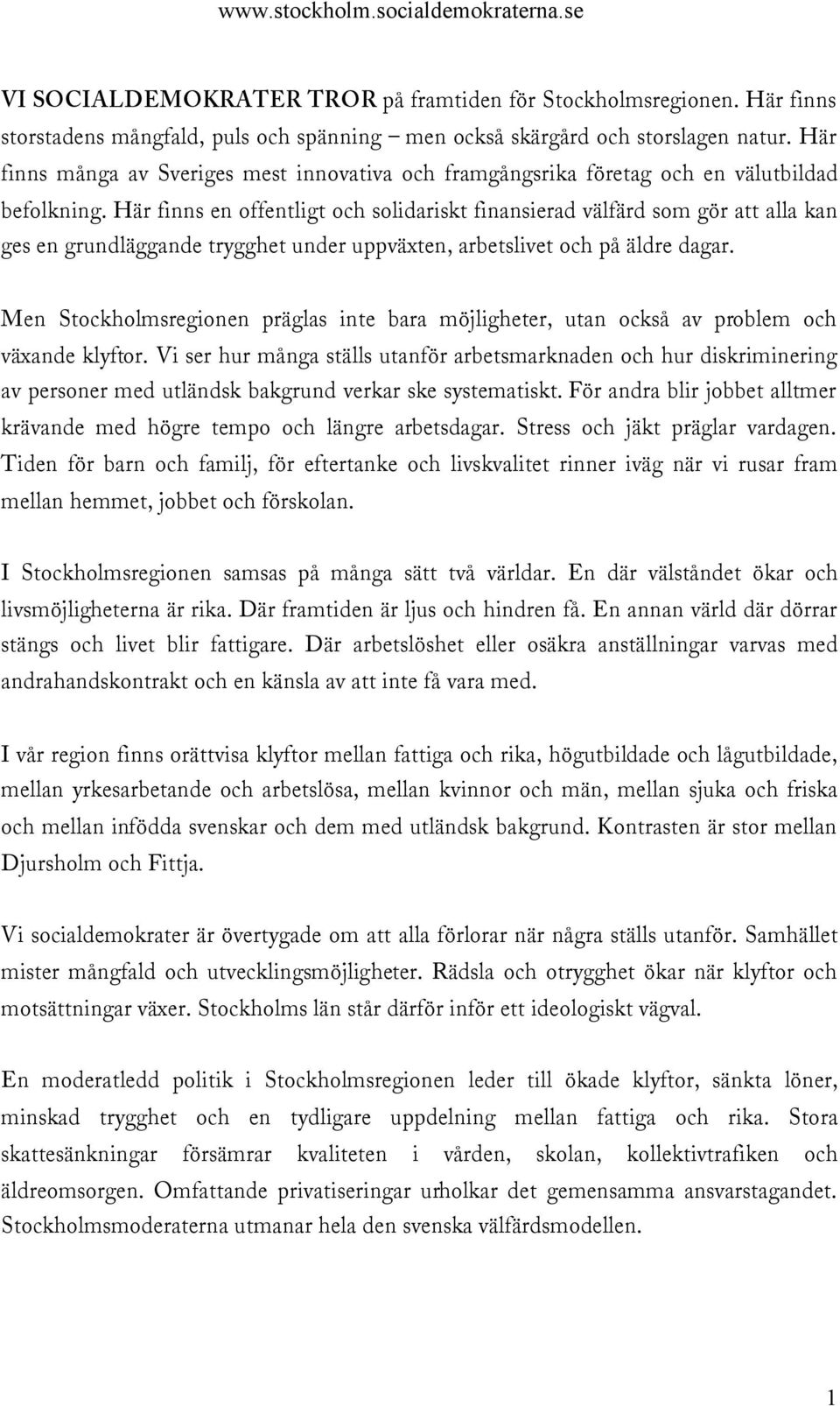 www.stockholm.socialdemokraterna.se

VI SOCIALDEMOKRATER TROR på framtiden för Stockholmsregionen. Här finns storstadens mångfald, puls och spänning – men också skärgård och storslagen natur. Här finns många av Sveriges mest innovativa och framgångsrika företag och en välutbildad befolkning. Här finns en offentligt och solidariskt finansierad välfärd som gör att alla kan ges en grundläggande trygghet under uppväxten, arbetslivet och på äldre dagar.

Men Stockholmsregionen präglas inte bara möjligheter, utan också av problem och växande klyftor. Vi ser hur många ställs utanför arbetsmarknaden och hur diskriminering av personer med utländsk bakgrund verkar ske systematiskt. För andra blir jobbet alltmer krävande med högre tempo och längre arbetsdagar. Stress och jäkt präglar vardagen. Tiden för barn och familj, för eftertanke och livskvalitet rinner iväg när vi rusar fram mellan hemmet, jobbet och förskolan.

I Stockholmsregionen samsas på många sätt två världar. En där välståndet ökar och livsmöjligheterna är rika. Där framtiden är ljus och hindren få. En annan värld där dörrar stängs och livet blir fattigare. Där arbetslöshet eller osäkra anställningar varvas med andrahandskontrakt och en känsla av att inte få vara med.

I vår region finns orättvisa klyftor mellan fattiga och rika, högutbildade och lågutbildade, mellan yrkesarbetande och arbetslösa, mellan kvinnor och män, mellan sjuka och friska och mellan infödda svenskar och dem med utländsk bakgrund. Kontrasten är stor mellan Djursholm och Fittja.

Vi socialdemokrater är övertygade om att alla förlorar när några ställs utanför. Samhället mister mångfald och utvecklingsmöjligheter. Rädsla och otrygghet ökar när klyftor och motsättningar växer. Stockholms län står därför inför ett ideologiskt vägval.

En moderatledd politik i Stockholmsregionen leder till ökade klyftor, sänkta löner, minskad trygghet och en tydligare uppdelning mellan fattiga och rika. Stora skattesänkningar försämrar kvaliteten i vården, skolan, kollektivtrafiken och äldreomsorgen. Omfattande privatiseringar urholkar det gemensamma ansvarstagandet. Stockholmsmoderaterna utmanar hela den svenska välfärdsmodellen.

1